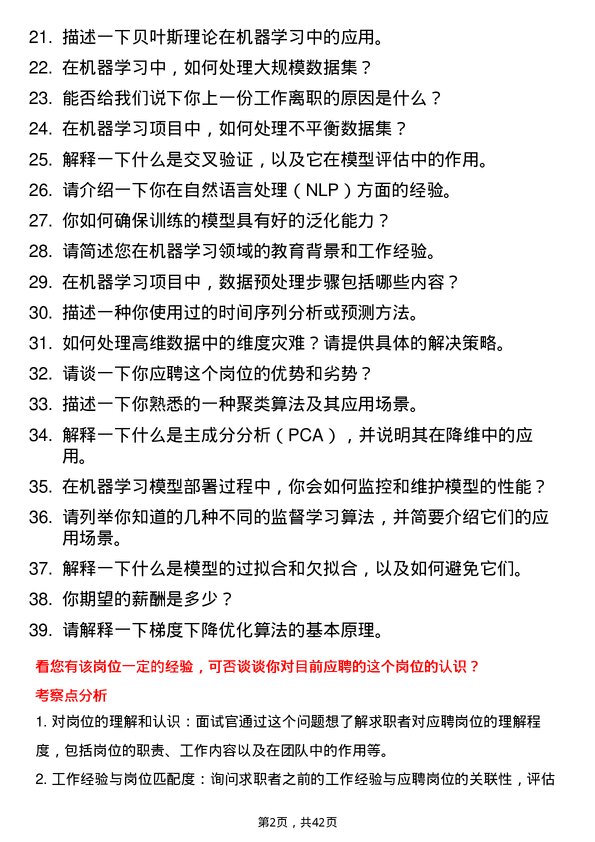 21. 描述一下贝叶斯理论在机器学习中的应用。

22. 在机器学习中，如何处理大规模数据集？

23. 能否给我们说下你上一份工作离职的原因是什么？

24. 在机器学习项目中，如何处理不平衡数据集？

25. 解释一下什么是交叉验证，以及它在模型评估中的作用。

26. 请介绍一下你在自然语言处理（NLP）方面的经验。

27. 你如何确保训练的模型具有好的泛化能力？

28. 请简述您在机器学习领域的教育背景和工作经验。

29. 在机器学习项目中，数据预处理步骤包括哪些内容？

30. 描述一种你使用过的时间序列分析或预测方法。

31. 如何处理高维数据中的维度灾难？请提供具体的解决策略。

32. 请谈一下你应聘这个岗位的优势和劣势？

33. 描述一下你熟悉的一种聚类算法及其应用场景。

34. 解释一下什么是主成分分析（PCA），并说明其在降维中的应用。

35. 在机器学习模型部署过程中，你会如何监控和维护模型的性能？

36. 请列举你知道的几种不同的监督学习算法，并简要介绍它们的应用场景。

37. 解释一下什么是模型的过拟合和欠拟合，以及如何避免它们。

38. 你期望的薪酬是多少？

39. 请解释一下梯度下降优化算法的基本原理。

看您有该岗位一定的经验，可否谈谈你对目前应聘的这个岗位的认识？

考察点分析

1. 对岗位的理解和认识：面试官通过这个问题想了解求职者对应聘岗位的理解程度，包括岗位的职责、工作内容以及在团队中的作用等。

2. 工作经验与岗位匹配度：询问求职者之前的工作经验与应聘岗位的关联性，评估

第2页，共42页